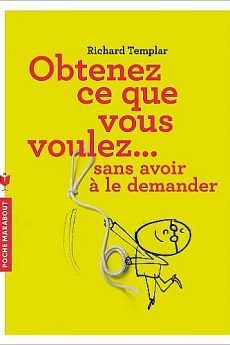 Richard Templar

Obtenez ce que vous voulez... sans avoir à le demander

POCHE MARABOUT